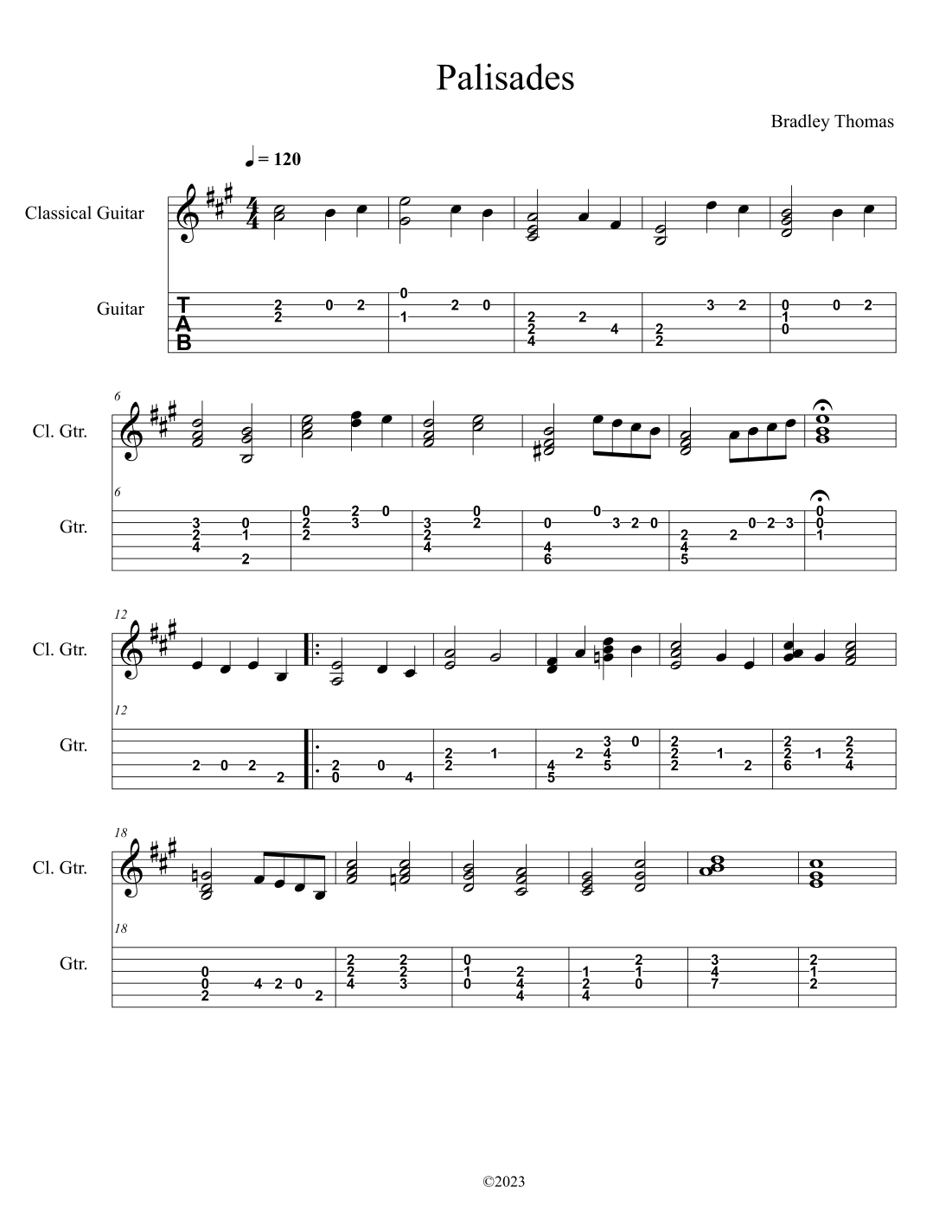 Palisades

Bradley Thomas

♩ = 120

Classical Guitar

Guitar

T
A
B

6

Cl. Gtr.

6

Gtr.

12

Cl. Gtr.

12

Gtr.

18

Cl. Gtr.

18

Gtr.

©2023